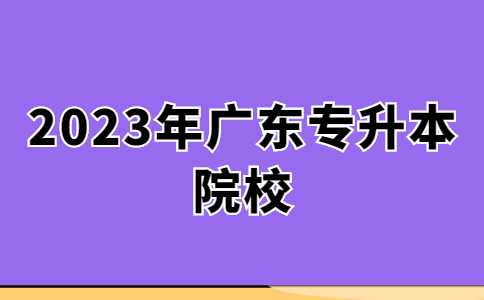 2023年广东专升本院校